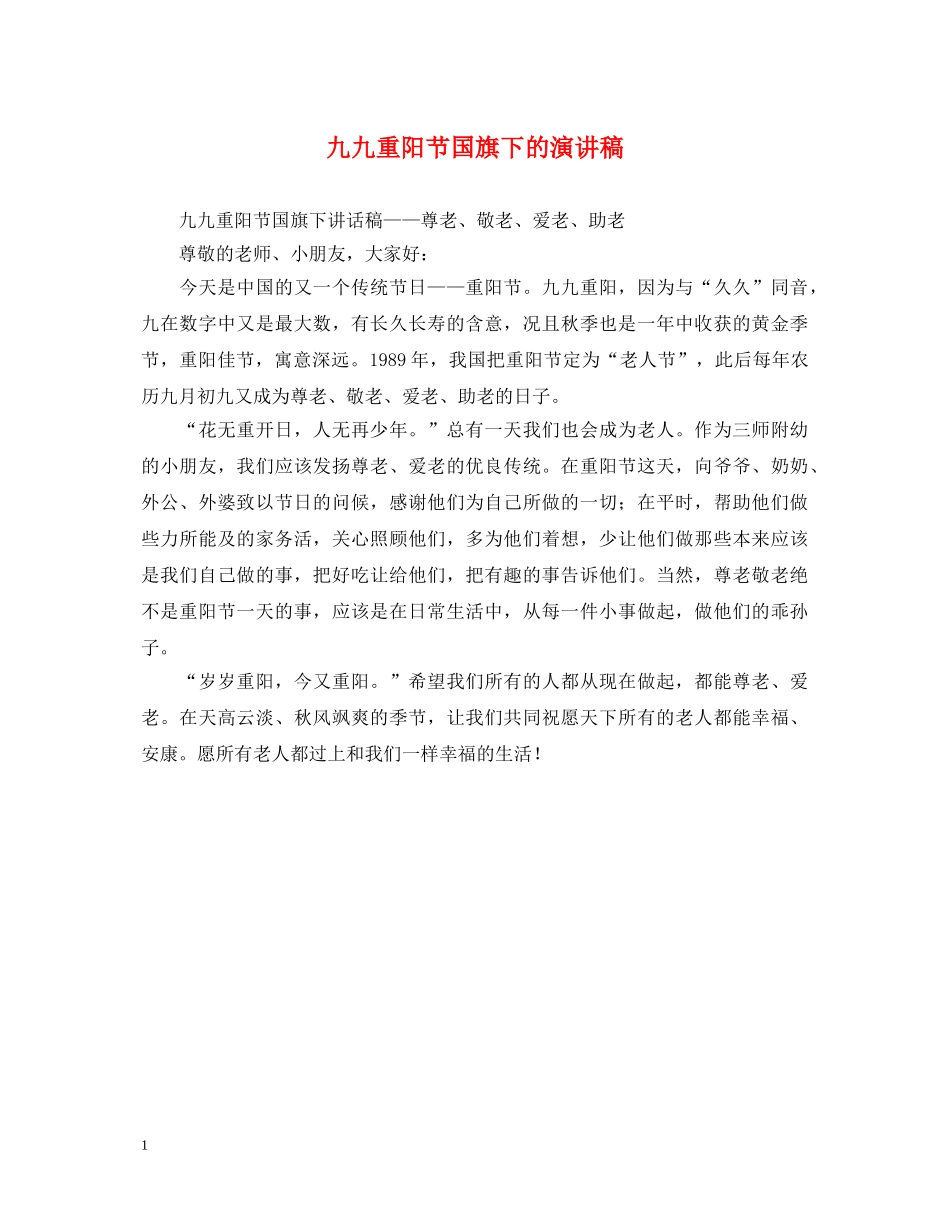 九九重阳节国旗下的演讲稿

九九重阳节国旗下讲话稿——尊老、敬老、爱老、助老

尊敬的老师、小朋友，大家好：

今天是中国的又一个传统节日——重阳节。九九重阳，因为与“久久”同音，九在数字中又是最大数，有长久长寿的含意，况且秋季也是一年中收获的黄金季节，重阳佳节，寓意深远。1989年，我国把重阳节定为“老人节”，此后每年农历九月初九又成为尊老、敬老、爱老、助老的日子。

“花无重开日，人无再少年。”总有一天我们也会成为老人。作为三师附幼的小朋友，我们应该发扬尊老、爱老的优良传统。在重阳节这天，向爷爷、奶奶、外公、外婆致以节日的问候，感谢他们为自己所做的一切；在平时，帮助他们做些力所能及的家务活，关心照顾他们，多为他们着想，少让他们做那些本来应该是我们自己做的事，把好吃让给他们，把有趣的事告诉他们。当然，尊老敬老绝不是重阳节一天的事，应该是在日常生活中，从每一件小事做起，做他们的乖孙子。

“岁岁重阳，今又重阳。”希望我们所有的人都从现在做起，都能尊老、爱老。在天高云淡、秋风飒爽的季节，让我们共同祝愿天下所有的老人都能幸福、安康。愿所有老人都过上和我们一样幸福的生活！

1